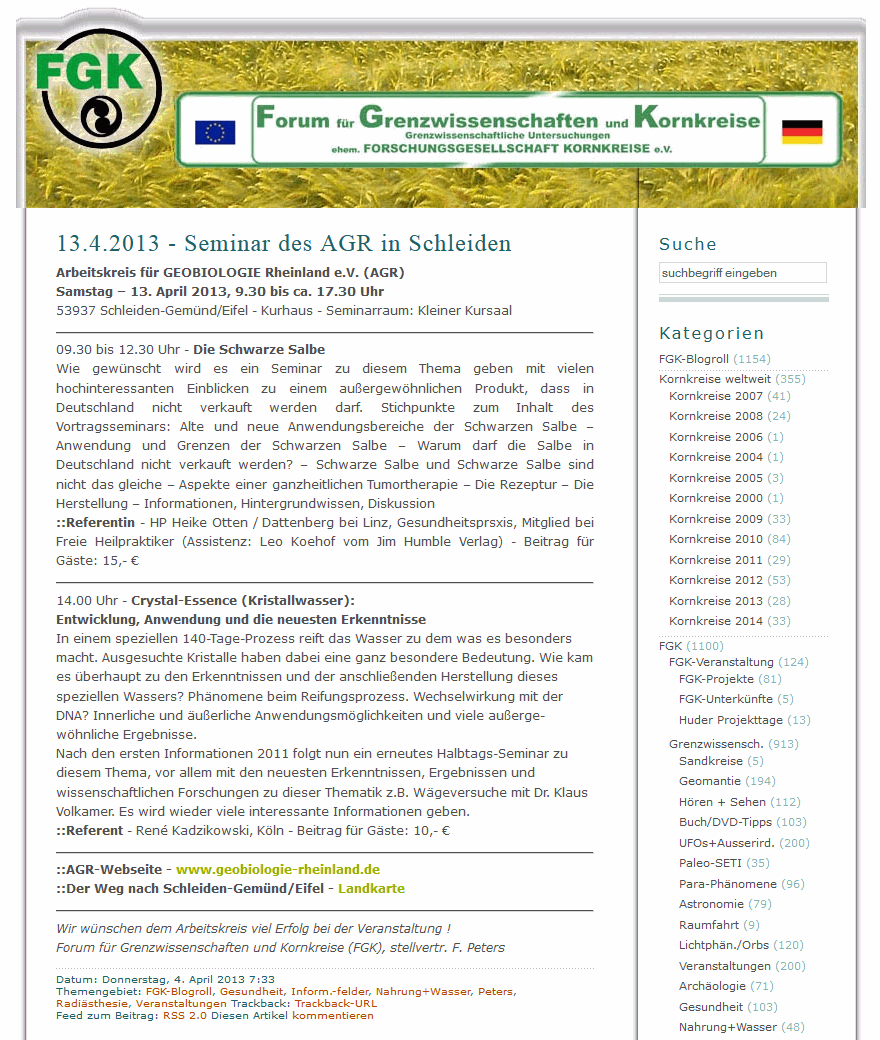 FGK

Forum für Grenzwissenschaften und Kornkreise
Grenzwissenschaftliche Untersuchungen
ehem. FORSCHUNGSGESELLSCHAFT KORNKREISE e.V.

13.4.2013 - Seminar des AGR in Schleiden

Arbeitskreis für GEOBIOLOGIE Rheinland e.V. (AGR)
Samstag – 13. April 2013, 9.30 bis ca. 17.30 Uhr
53937 Schleiden-Gemünd/Eifel - Kurhaus - Seminarraum: Kleiner Kursaal

09.30 bis 12.30 Uhr - Die Schwarze Salbe
Wie gewünscht wird es ein Seminar zu diesem Thema geben mit vielen hochinteressanten Einblicken zu einem außergewöhnlichen Produkt, dass in Deutschland nicht verkauft werden darf. Stichpunkte zum Inhalt des Vortragsseminars: Alte und neue Anwendungsbereiche der Schwarzen Salbe – Anwendung und Grenzen der Schwarzen Salbe – Warum darf die Salbe in Deutschland nicht verkauft werden? – Schwarze Salbe und Schwarze Salbe sind nicht das gleiche – Aspekte einer ganzheitlichen Tumortherapie – Die Rezeptur – Die Herstellung – Informationen, Hintergrundwissen, Diskussion
::Referentin - HP Heike Otten / Dattenberg bei Linz, Gesundheitsprsxis, Mitglied bei Freie Heilpraktiker (Assistenz: Leo Koehof vom Jim Humble Verlag) - Beitrag für Gäste: 15,- €

14.00 Uhr - Crystal-Essence (Kristallwasser):
Entwicklung, Anwendung und die neuesten Erkenntnisse
In einem speziellen 140-Tage-Prozess reift das Wasser zu dem was es besonders macht. Ausgesuchte Kristalle haben dabei eine ganz besondere Bedeutung. Wie kam es überhaupt zu den Erkenntnissen und der anschließenden Herstellung dieses speziellen Wassers? Phänomene beim Reifungsprozess. Wechselwirkung mit der DNA? Innerliche und äußerliche Anwendungsmöglichkeiten und viele außergewöhnliche Ergebnisse.
Nach den ersten Informationen 2011 folgt nun ein erneutes Halbtags-Seminar zu diesem Thema, vor allem mit den neuesten Erkenntnissen, Ergebnissen und wissenschaftlichen Forschungen zu dieser Thematik z.B. Wägeversuche mit Dr. Klaus Volkamer. Es wird wieder viele interessante Informationen geben.
::Referent - René Kadzikowski, Köln - Beitrag für Gäste: 10,- €

::AGR-Webseite - www.geobiologie-rheinland.de
::Der Weg nach Schleiden-Gemünd/Eifel - Landkarte

Wir wünschen dem Arbeitskreis viel Erfolg bei der Veranstaltung !
Forum für Grenzwissenschaften und Kornkreise (FGK), stellvertr. F. Peters

Datum: Donnerstag, 4. April 2013 7:33
Themengebiet: FGK-Blogroll, Gesundheit, Inform.-felder, Nahrung+Wasser, Peters, Radiästhesie, Veranstaltungen Trackback: Trackback-URL
Feed zum Beitrag: RSS 2.0 Diesen Artikel kommentieren

Suche
suchbegriff eingeben

Kategorien
FGK-Blogroll (1154)
Kornkreise weltweit (355)
Kornkreise 2007 (41)
Kornkreise 2008 (24)
Kornkreise 2006 (1)
Kornkreise 2004 (1)
Kornkreise 2005 (3)
Kornkreise 2000 (1)
Kornkreise 2009 (33)
Kornkreise 2010 (84)
Kornkreise 2011 (29)
Kornkreise 2012 (53)
Kornkreise 2013 (28)
Kornkreise 2014 (33)
FGK (1100)
FGK-Veranstaltung (124)
FGK-Projekte (81)
FGK-Unterkünfte (5)
Huder Projekttage (13)
Grenzwissensch. (913)
Sandkreise (5)
Geomantie (194)
Hören + Sehen (112)
Buch/DVD-Tipps (103)
UFOs+Ausserird. (200)
Paleo-SETI (35)
Para-Phänomene (96)
Astronomie (79)
Raumfahrt (9)
Lichtphän./Orbs (120)
Veranstaltungen (200)
Archäologie (71)
Gesundheit (103)
Nahrung+Wasser (48)